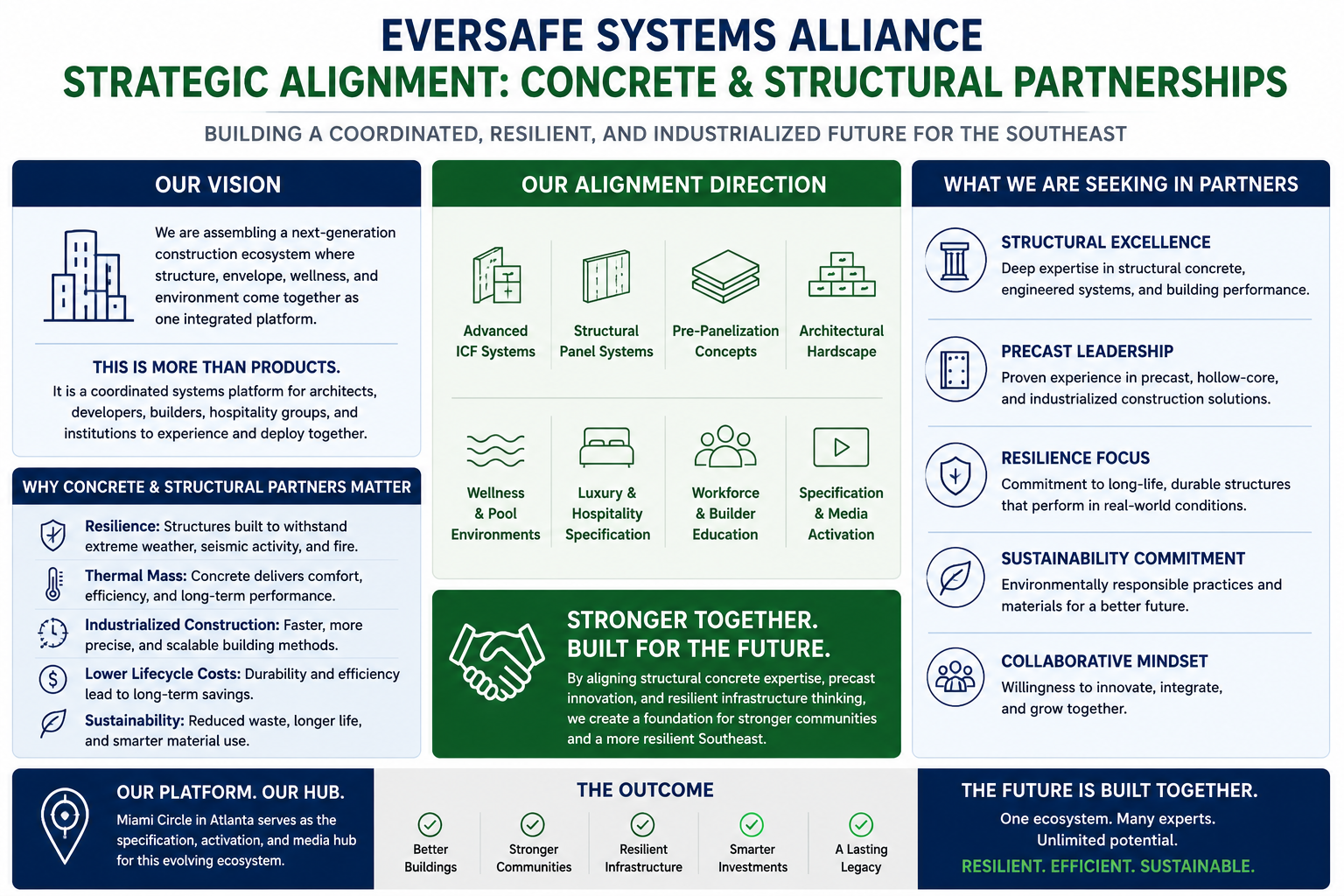 EVERSAFE SYSTEMS ALLIANCE
STRATEGIC ALIGNMENT: CONCRETE & STRUCTURAL PARTNERSHIPS

BUILDING A COORDINATED, RESILIENT, AND INDUSTRIALIZED FUTURE FOR THE SOUTHEAST

OUR VISION

We are assembling a next-generation construction ecosystem where structure, envelope, wellness, and environment come together as one integrated platform.

THIS IS MORE THAN PRODUCTS.
It is a coordinated systems platform for architects, developers, builders, hospitality groups, and institutions to experience and deploy together.

WHY CONCRETE & STRUCTURAL PARTNERS MATTER

Resilience: Structures built to withstand extreme weather, seismic activity, and fire.

Thermal Mass: Concrete delivers comfort, efficiency, and long-term performance.

Industrialized Construction: Faster, more precise, and scalable building methods.

Lower Lifecycle Costs: Durability and efficiency lead to long-term savings.

Sustainability: Reduced waste, longer life, and smarter material use.

OUR ALIGNMENT DIRECTION

Advanced ICF Systems

Structural Panel Systems

Pre-Panelization Concepts

Architectural Hardscape

Wellness & Pool Environments

Luxury & Hospitality Specification

Workforce & Builder Education

Specification & Media Activation

STRONGER TOGETHER.
BUILT FOR THE FUTURE.

By aligning structural concrete expertise, precast innovation, and resilient infrastructure thinking, we create a foundation for stronger communities and a more resilient Southeast.

WHAT WE ARE SEEKING IN PARTNERS

STRUCTURAL EXCELLENCE
Deep expertise in structural concrete, engineered systems, and building performance.

PRECAST LEADERSHIP
Proven experience in precast, hollow-core, and industrialized construction solutions.

RESILIENCE FOCUS
Commitment to long-life, durable structures that perform in real-world conditions.

SUSTAINABILITY COMMITMENT
Environmentally responsible practices and materials for a better future.

COLLABORATIVE MINDSET
Willingness to innovate, integrate, and grow together.

OUR PLATFORM. OUR HUB.
Miami Circle in Atlanta serves as the specification, activation, and media hub for this evolving ecosystem.

THE OUTCOME

Better Buildings

Stronger Communities

Resilient Infrastructure

Smarter Investments

A Lasting Legacy

THE FUTURE IS BUILT TOGETHER.
One ecosystem. Many experts.
Unlimited potential.
RESILIENT. EFFICIENT. SUSTAINABLE.